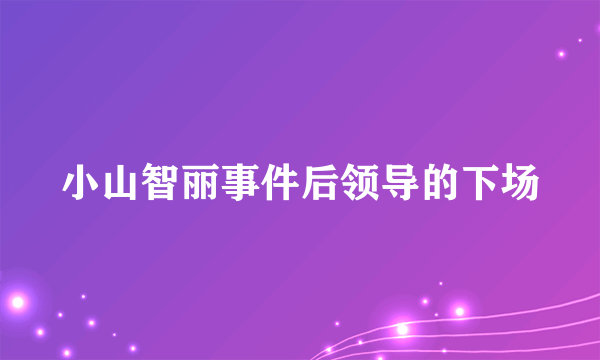 小山智丽事件后领导的下场